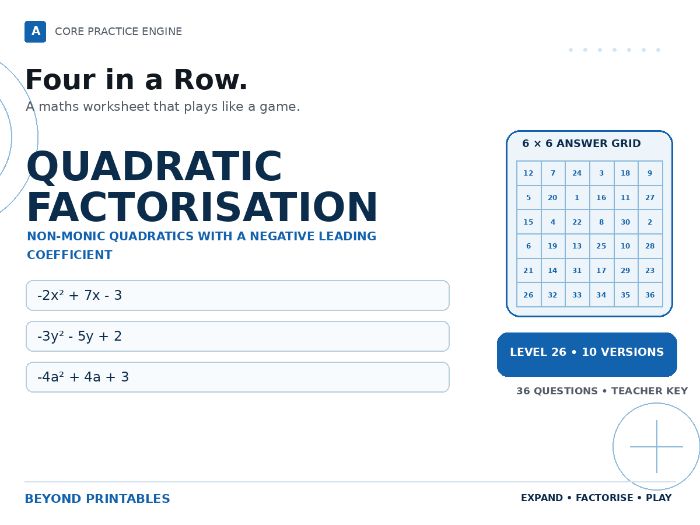 A CORE PRACTICE ENGINE

Four in a Row.

A maths worksheet that plays like a game.

QUADRATIC FACTORISATION

NON-MONIC QUADRATICS WITH A NEGATIVE LEADING COEFFICIENT

$-2x^2 + 7x - 3$

$-3y^2 - 5y + 2$

$-4a^2 + 4a + 3$

6 × 6 ANSWER GRID

| 12 | 7 | 24 | 3 | 18 | 9 |
|---|---|---|---|---|---|
| 5 | 20 | 1 | 16 | 11 | 27 |
| 15 | 4 | 22 | 8 | 30 | 2 |
| 6 | 19 | 13 | 25 | 10 | 28 |
| 21 | 14 | 31 | 17 | 29 | 23 |
| 26 | 32 | 33 | 34 | 35 | 36 |

LEVEL 26 • 10 VERSIONS

36 QUESTIONS • TEACHER KEY

BEYOND PRINTABLES

EXPAND • FACTORISE • PLAY